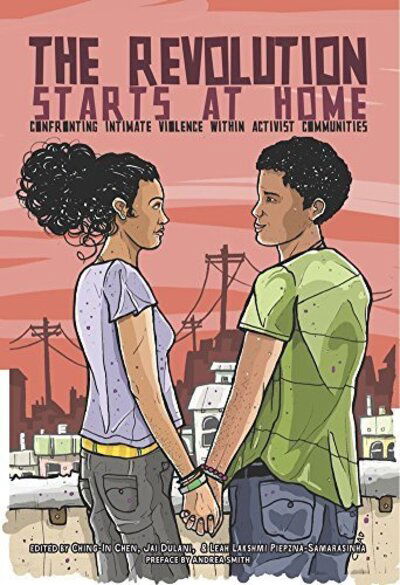 THE REVOLUTION
STARTS AT HOME
CONFRONTING INTIMATE VIOLENCE WITHIN ACTIVIST COMMUNITIES

EDITED BY CHING-IN CHEN, JAI DULANI, & LEAH LAKSHMI PIEPZNA-SAMARASINHA
PREFACE BY ANDREA SMITH